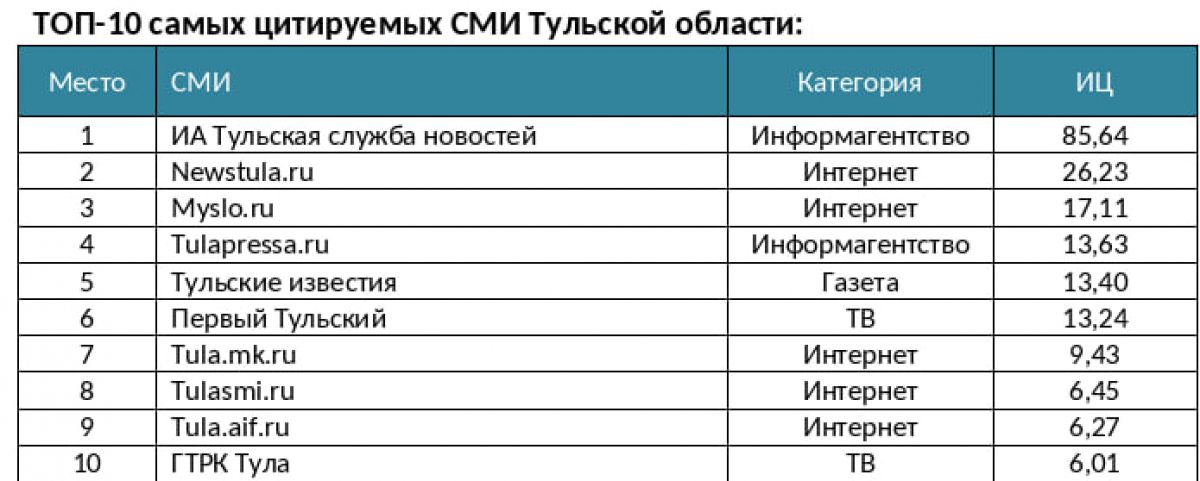 ТОП-10 самых цитируемых СМИ Тульской области:

| Место | СМИ | Категория | ИЦ |
|---|---|---|---|
| 1 | ИА Тульская служба новостей | Информагентство | 85,64 |
| 2 | Newstula.ru | Интернет | 26,23 |
| 3 | Myslo.ru | Интернет | 17,11 |
| 4 | Tulapressa.ru | Информагентство | 13,63 |
| 5 | Тульские известия | Газета | 13,40 |
| 6 | Первый Тульский | ТВ | 13,24 |
| 7 | Tula.mk.ru | Интернет | 9,43 |
| 8 | Tulasmi.ru | Интернет | 6,45 |
| 9 | Tula.aif.ru | Интернет | 6,27 |
| 10 | ГТРК Тула | ТВ | 6,01 |